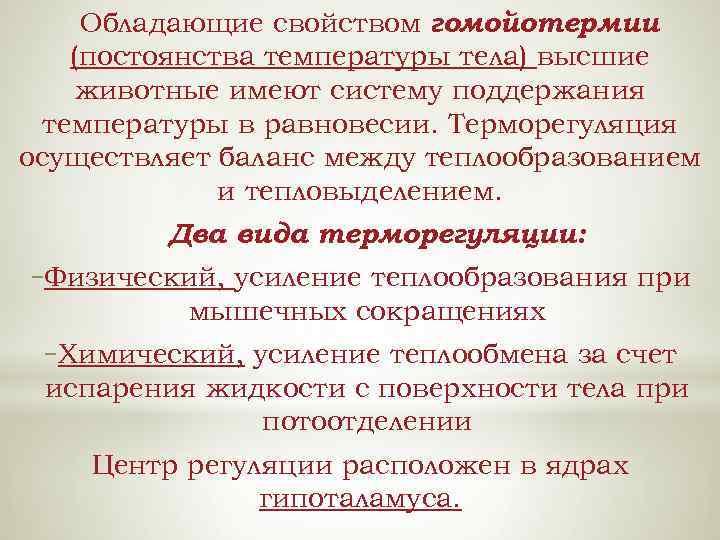 Обладающие свойством гомойотермии (постоянства температуры тела) высшие животные имеют систему поддержания температуры в равновесии. Терморегуляция осуществляет баланс между теплообразованием и тепловыделением.

Два вида терморегуляции:

-Физический, усиление теплообразования при мышечных сокращениях

-Химический, усиление теплообмена за счет испарения жидкости с поверхности тела при потоотделении

Центр регуляции расположен в ядрах гипоталамуса.